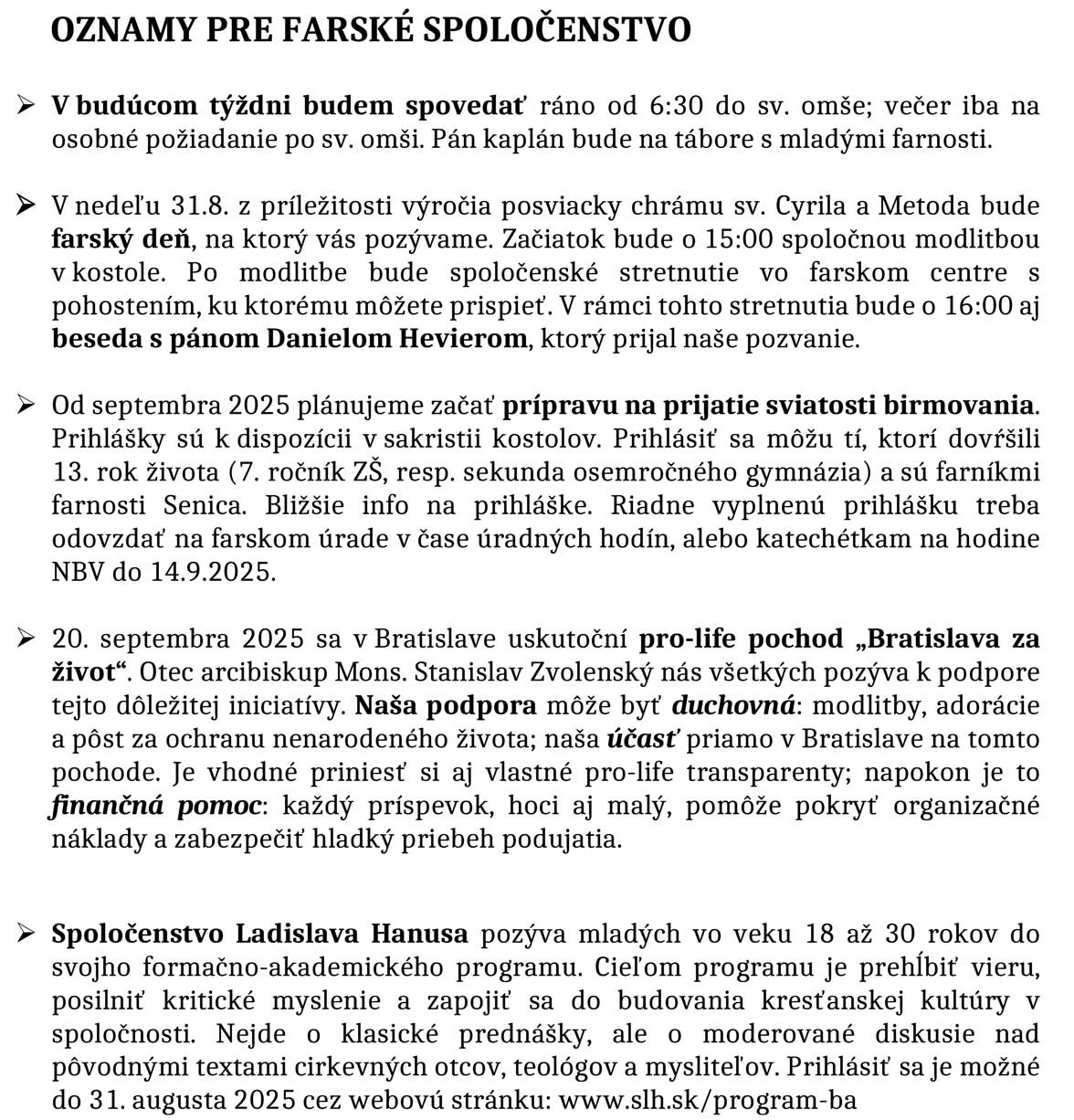 OZNAMY PRE FARSKÉ SPOLOČENSTVO

➢ V budúcom týždni budem spovedať ráno od 6:30 do sv. omše; večer iba na osobné požiadanie po sv. omši. Pán kaplán bude na tábore s mladými farnosti.

➢ V nedeľu 31.8. z príležitosti výročia posviacky chrámu sv. Cyrila a Metoda bude farský deň, na ktorý vás pozývame. Začiatok bude o 15:00 spoločnou modlitbou v kostole. Po modlitbe bude spoločenské stretnutie vo farskom centre s pohostením, ku ktorému môžete prispieť. V rámci tohto stretnutia bude o 16:00 aj beseda s pánom Danielom Hevierom, ktorý prijal naše pozvanie.

➢ Od septembra 2025 plánujeme začať prípravu na prijatie sviatosti birmovania. Prihlášky sú k dispozícii v sakristii kostolov. Prihlásiť sa môžu tí, ktorí dovŕšili 13. rok života (7. ročník ZŠ, resp. sekunda osemročného gymnázia) a sú farníkmi farnosti Senica. Bližšie info na prihláške. Riadne vyplnenú prihlášku treba odovzdať na farskom úrade v čase úradných hodín, alebo katechétkam na hodine NBV do 14.9.2025.

➢ 20. septembra 2025 sa v Bratislave uskutoční pro-life pochod „Bratislava za život“. Otec arcibiskup Mons. Stanislav Zvolenský nás všetkých pozýva k podpore tejto dôležitej iniciatívy. Naša podpora môže byť duchovná: modlitby, adorácie a pôst za ochranu nenarodeného života; naša účasť priamo v Bratislave na tomto pochode. Je vhodné priniesť si aj vlastné pro-life transparenty; napokon je to finančná pomoc: každý príspevok, hoci aj malý, pomôže pokryť organizačné náklady a zabezpečiť hladký priebeh podujatia.

➢ Spoločenstvo Ladislava Hanusa pozýva mladých vo veku 18 až 30 rokov do svojho formačno-akademického programu. Cieľom programu je prehĺbiť vieru, posilniť kritické myslenie a zapojiť sa do budovania kresťanskej kultúry v spoločnosti. Nejde o klasické prednášky, ale o moderované diskusie nad pôvodnými textami cirkevných otcov, teológov a mysliteľov. Prihlásiť sa je možné do 31. augusta 2025 cez webovú stránku: www.slh.sk/program-ba